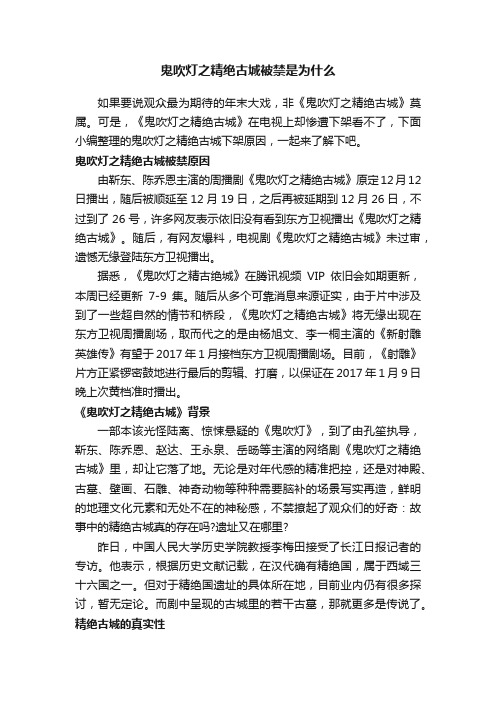 鬼吹灯之精绝古城被禁是为什么

如果要说观众最为期待的年末大戏，非《鬼吹灯之精绝古城》莫属。可是，《鬼吹灯之精绝古城》在电视上却惨遭下架看不了，下面小编整理的鬼吹灯之精绝古城下架原因，一起来了解下吧。

鬼吹灯之精绝古城被禁原因

由靳东、陈乔恩主演的周播剧《鬼吹灯之精绝古城》原定12月12日播出，随后被顺延至12月19日，之后再被延期到12月26日，不过到了26号，许多网友表示依旧没有看到东方卫视播出《鬼吹灯之精绝古城》。随后，有网友爆料，电视剧《鬼吹灯之精绝古城》未过审，遗憾无缘登陆东方卫视播出。

据悉，《鬼吹灯之精古绝城》在腾讯视频 VIP 依旧会如期更新，本周已经更新 7-9 集。随后从多个可靠消息来源证实，由于片中涉及到了一些超自然的情节和桥段，《鬼吹灯之精绝古城》将无缘出现在东方卫视周播剧场，取而代之的是由杨旭文、李一桐主演的《新射雕英雄传》有望于2017年1月接档东方卫视周播剧场。目前，《射雕》片方正紧锣密鼓地进行最后的剪辑、打磨，以保证在2017年1月9日晚上次黄档准时播出。

《鬼吹灯之精绝古城》背景

一部本该光怪陆离、惊悚悬疑的《鬼吹灯》，到了由孔笙执导，靳东、陈乔恩、赵达、王永泉、岳旸等主演的网络剧《鬼吹灯之精绝古城》里，却让它落了地。无论是对年代感的精准把控，还是对神殿、古墓、壁画、石雕、神奇动物等种种需要脑补的场景写实再造，鲜明的地理文化元素和无处不在的神秘感，不禁撩起了观众们的好奇：故事中的精绝古城真的存在吗?遗址又在哪里?

昨日，中国人民大学历史学院教授李梅田接受了长江日报记者的专访。他表示，根据历史文献记载，在汉代确有精绝国，属于西域三十六国之一。但对于精绝国遗址的具体所在地，目前业内仍有很多探讨，暂无定论。而剧中呈现的古城里的若干古墓，那就更多是传说了。

精绝古城的真实性